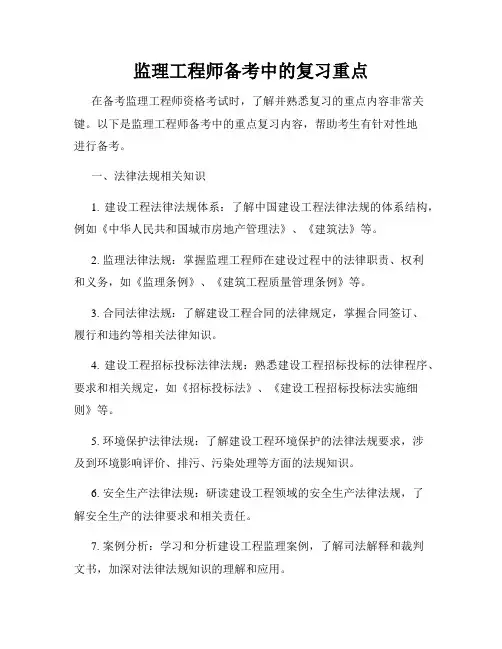 监理工程师备考中的复习重点

在备考监理工程师资格考试时，了解并熟悉复习的重点内容非常关键。以下是监理工程师备考中的重点复习内容，帮助考生有针对性地进行备考。

一、法律法规相关知识

1. 建设工程法律法规体系：了解中国建设工程法律法规的体系结构，例如《中华人民共和国城市房地产管理法》、《建筑法》等。

2. 监理法律法规：掌握监理工程师在建设过程中的法律职责、权利和义务，如《监理条例》、《建筑工程质量管理条例》等。

3. 合同法律法规：了解建设工程合同的法律规定，掌握合同签订、履行和违约等相关法律知识。

4. 建设工程招标投标法律法规：熟悉建设工程招标投标的法律程序、要求和相关规定，如《招标投标法》、《建设工程招标投标法实施细则》等。

5. 环境保护法律法规：了解建设工程环境保护的法律法规要求，涉及到环境影响评价、排污、污染处理等方面的法规知识。

6. 安全生产法律法规：研读建设工程领域的安全生产法律法规，了解安全生产的法律要求和相关责任。

7. 案例分析：学习和分析建设工程监理案例，了解司法解释和裁判文书，加深对法律法规知识的理解和应用。